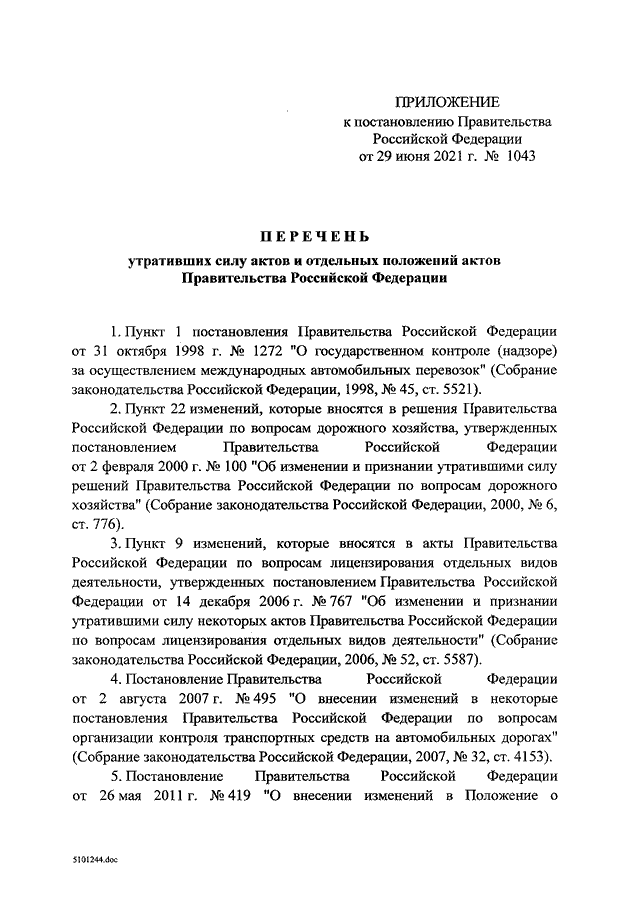 ПРИЛОЖЕНИЕ
к постановлению Правительства
Российской Федерации
от 29 июня 2021 г. № 1043

ПЕРЕЧЕНЬ

утративших силу актов и отдельных положений актов
Правительства Российской Федерации

1. Пункт 1 постановления Правительства Российской Федерации от 31 октября 1998 г. № 1272 "О государственном контроле (надзоре) за осуществлением международных автомобильных перевозок" (Собрание законодательства Российской Федерации, 1998, № 45, ст. 5521).

2. Пункт 22 изменений, которые вносятся в решения Правительства Российской Федерации по вопросам дорожного хозяйства, утвержденных постановлением Правительства Российской Федерации от 2 февраля 2000 г. № 100 "Об изменении и признании утратившими силу решений Правительства Российской Федерации по вопросам дорожного хозяйства" (Собрание законодательства Российской Федерации, 2000, № 6, ст. 776).

3. Пункт 9 изменений, которые вносятся в акты Правительства Российской Федерации по вопросам лицензирования отдельных видов деятельности, утвержденных постановлением Правительства Российской Федерации от 14 декабря 2006 г. № 767 "Об изменении и признании утратившими силу некоторых актов Правительства Российской Федерации по вопросам лицензирования отдельных видов деятельности" (Собрание законодательства Российской Федерации, 2006, № 52, ст. 5587).

4. Постановление Правительства Российской Федерации от 2 августа 2007 г. № 495 "О внесении изменений в некоторые постановления Правительства Российской Федерации по вопросам организации контроля транспортных средств на автомобильных дорогах" (Собрание законодательства Российской Федерации, 2007, № 32, ст. 4153).

5. Постановление Правительства Российской Федерации от 26 мая 2011 г. № 419 "О внесении изменений в Положение о

5101244.doc